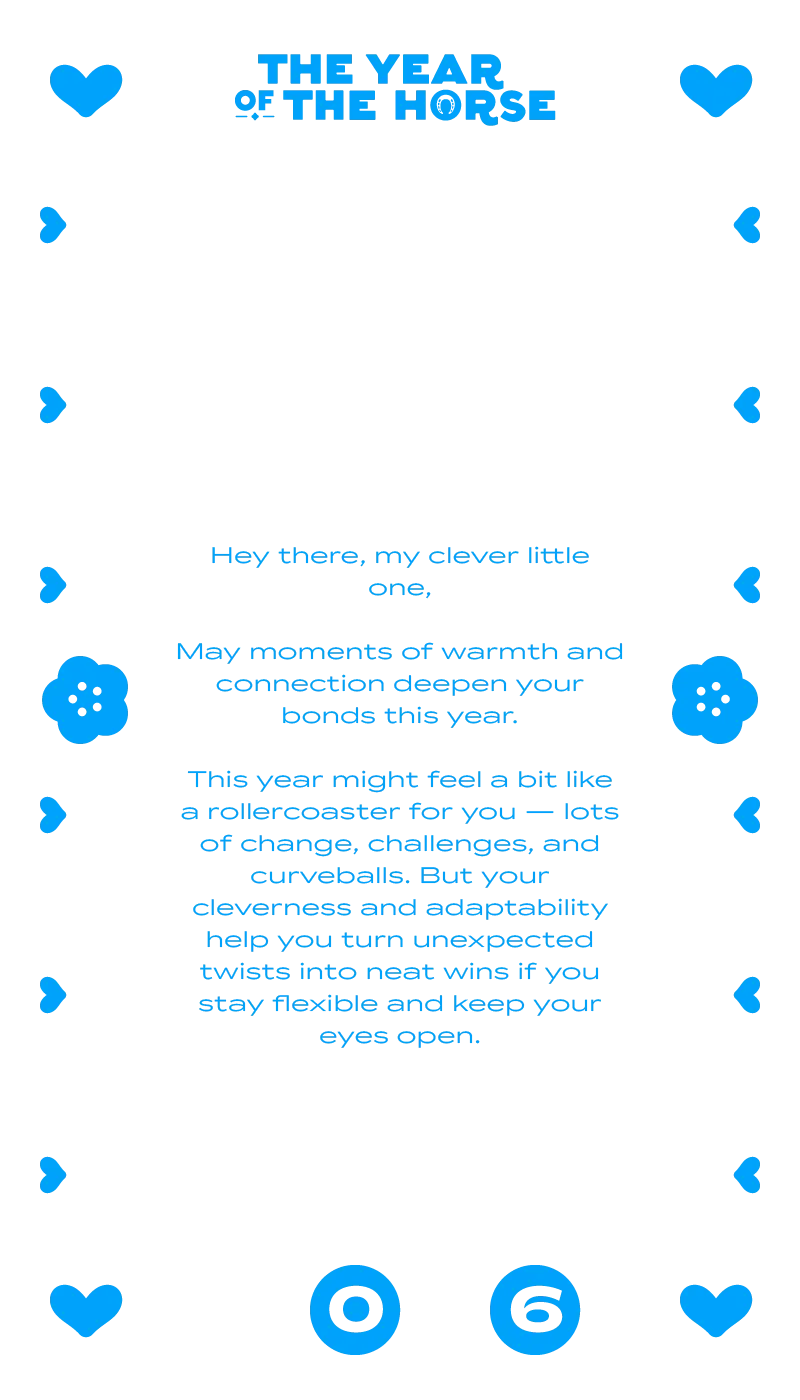 THE YEAR
OF THE HORSE

Hey there, my clever little one,

May moments of warmth and connection deepen your bonds this year.

This year might feel a bit like a rollercoaster for you — lots of change, challenges, and curveballs. But your cleverness and adaptability help you turn unexpected twists into neat wins if you stay flexible and keep your eyes open.

0 6